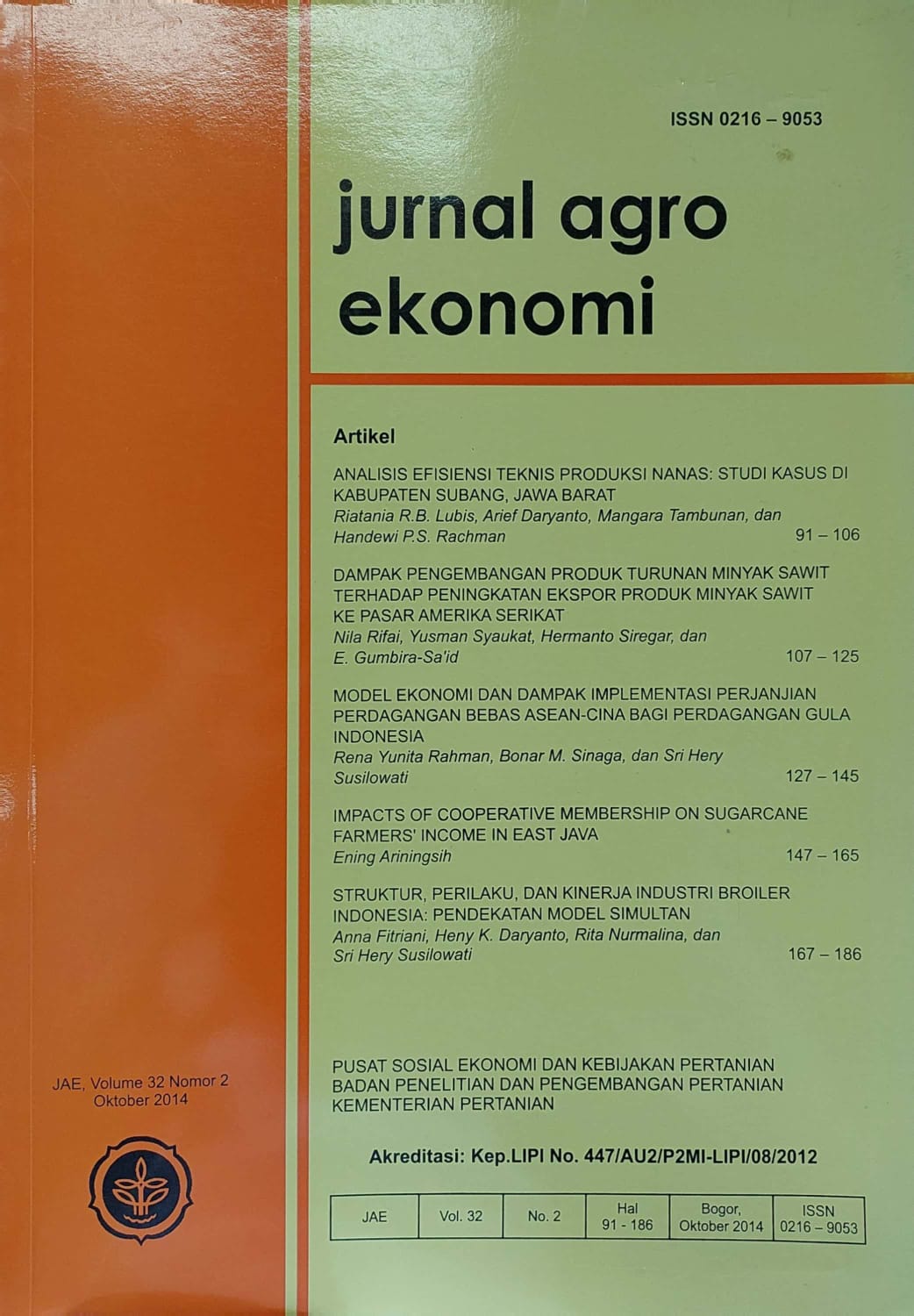 ISSN 0216 – 9053

jurnal agro ekonomi

Artikel

ANALISIS EFISIENSI TEKNIS PRODUKSI NANAS: STUDI KASUS DI KABUPATEN SUBANG, JAWA BARAT
Riatania R.B. Lubis, Arief Daryanto, Mangara Tambunan, dan Handewi P.S. Rachman 91 – 106

DAMPAK PENGEMBANGAN PRODUK TURUNAN MINYAK SAWIT TERHADAP PENINGKATAN EKSPOR PRODUK MINYAK SAWIT KE PASAR AMERIKA SERIKAT
Nila Rifai, Yusman Syaukat, Hermanto Siregar, dan E. Gumbira-Sa'id 107 – 125

MODEL EKONOMI DAN DAMPAK IMPLEMENTASI PERJANJIAN PERDAGANGAN BEBAS ASEAN-CINA BAGI PERDAGANGAN GULA INDONESIA
Rena Yunita Rahman, Bonar M. Sinaga, dan Sri Hery Susilowati 127 – 145

IMPACTS OF COOPERATIVE MEMBERSHIP ON SUGARCANE FARMERS' INCOME IN EAST JAVA
Ening Ariningsih 147 – 165

STRUKTUR, PERILAKU, DAN KINERJA INDUSTRI BROILER INDONESIA: PENDEKATAN MODEL SIMULTAN
Anna Fitriani, Heny K. Daryanto, Rita Nurmalina, dan Sri Hery Susilowati 167 – 186

JAE, Volume 32 Nomor 2
Oktober 2014

PUSAT SOSIAL EKONOMI DAN KEBIJAKAN PERTANIAN
BADAN PENELITIAN DAN PENGEMBANGAN PERTANIAN
KEMENTERIAN PERTANIAN

Akreditasi: Kep.LIPI No. 447/AU2/P2MI-LIPI/08/2012

| JAE | Vol. 32 | No. 2 | Hal 91 - 186 | Bogor, Oktober 2014 | ISSN 0216 – 9053 |
|---|---|---|---|---|---|